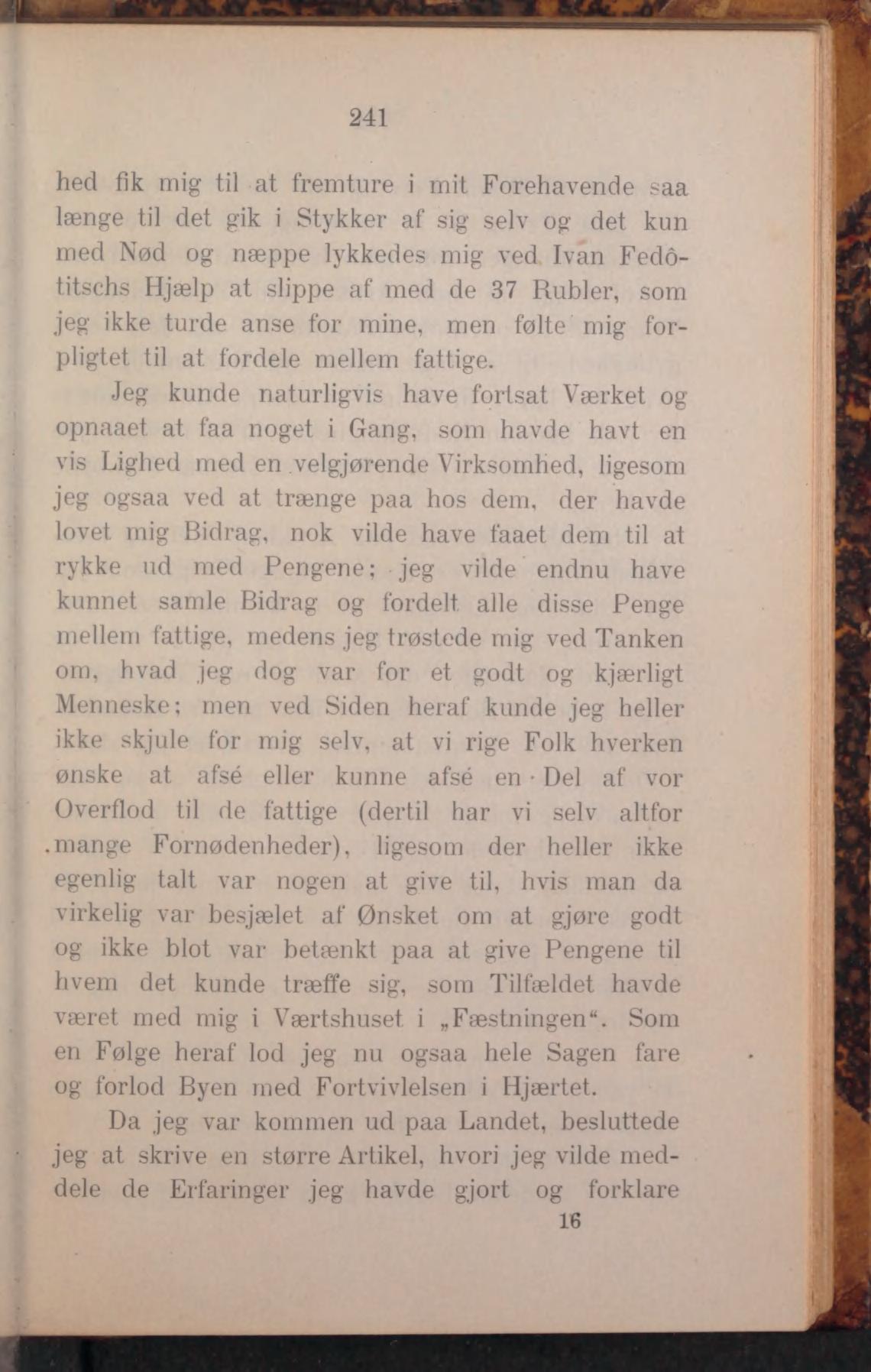 241

hed fik mig til at fremture i mit Forehavende saa længe til det gik i Stykker af sig selv og det kun med Nød og næppe lykkedes mig ved Ivan Fedôtitschs Hjælp at slippe af med de 37 Rubler, som jeg ikke turde anse for mine, men følte mig forpligtet til at fordele mellem fattige.

Jeg kunde naturligvis have fortsat Værket og opnaaet at faa noget i Gang, som havde havt en vis Lighed med en velgjørende Virksomhed, ligesom jeg ogsaa ved at trænge paa hos dem, der havde lovet mig Bidrag, nok vilde have faaet dem til at rykke ud med Pengene; jeg vilde endnu have kunnet samle Bidrag og fordelt alle disse Penge mellem fattige, medens jeg trøstede mig ved Tanken om, hvad jeg dog var for et godt og kjærligt Menneske; men ved Siden heraf kunde jeg heller ikke skjule for mig selv, at vi rige Folk hverken ønske at afsé eller kunne afsé en Del af vor Overflod til de fattige (dertil har vi selv altfor mange Fornødenheder), ligesom der heller ikke egenlig talt var nogen at give til, hvis man da virkelig var besjælet af Ønsket om at gjøre godt og ikke blot var betænkt paa at give Pengene til hvem det kunde træffe sig, som Tilfældet havde været med mig i Værtshuset i „Fæstningen“. Som en Følge heraf lod jeg nu ogsaa hele Sagen fare og forlod Byen med Fortvivlelsen i Hjærtet.

Da jeg var kommen ud paa Landet, besluttede jeg at skrive en større Artikel, hvori jeg vilde meddele de Erfaringer jeg havde gjort og forklare

16